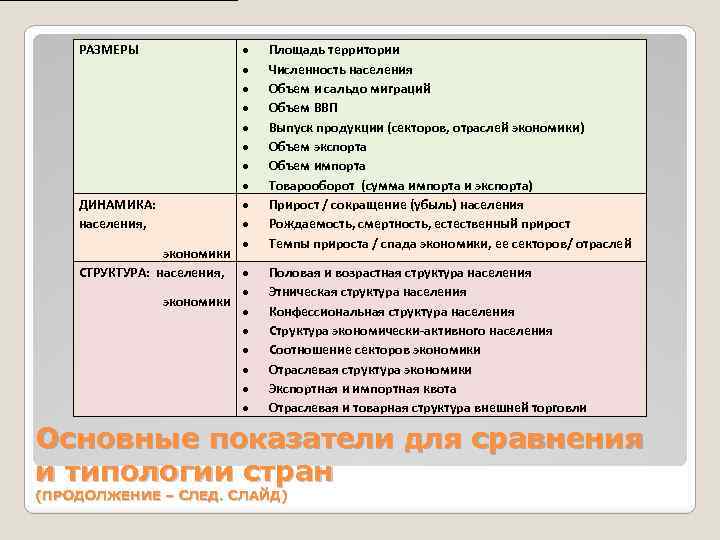 | РАЗМЕРЫ | • Площадь территории<br>• Численность населения<br>• Объем и сальдо миграций<br>• Объем ВВП<br>• Выпуск продукции (секторов, отраслей экономики)<br>• Объем экспорта<br>• Объем импорта<br>• Товарооборот (сумма импорта и экспорта) |
|---|---|
| ДИНАМИКА: населения, экономики | • Прирост / сокращение (убыль) населения<br>• Рождаемость, смертность, естественный прирост<br>• Темпы прироста / спада экономики, ее секторов/ отраслей |
| СТРУКТУРА: населения, экономики | • Половая и возрастная структура населения<br>• Этническая структура населения<br>• Конфессиональная структура населения<br>• Структура экономически-активного населения<br>• Соотношение секторов экономики<br>• Отраслевая структура экономики<br>• Экспортная и импортная квота<br>• Отраслевая и товарная структура внешней торговли |

Основные показатели для сравнения и типологии стран
(ПРОДОЛЖЕНИЕ – СЛЕД. СЛАЙД)